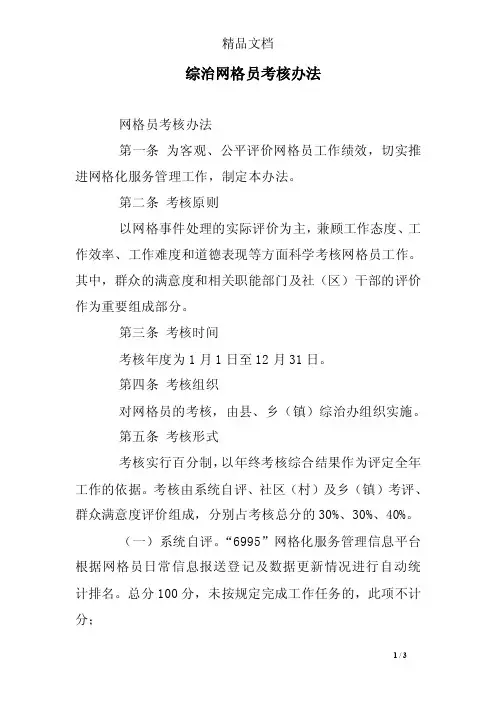 精品文档

综治网格员考核办法

网格员考核办法

第一条 为客观、公平评价网格员工作绩效，切实推进网格化服务管理工作，制定本办法。

第二条 考核原则

以网格事件处理的实际评价为主，兼顾工作态度、工作效率、工作难度和道德表现等方面科学考核网格员工作。其中，群众的满意度和相关职能部门及社（区）干部的评价作为重要组成部分。

第三条 考核时间

考核年度为1月1日至12月31日。

第四条 考核组织

对网格员的考核，由县、乡（镇）综治办组织实施。

第五条 考核形式

考核实行百分制，以年终考核综合结果作为评定全年工作的依据。考核由系统自评、社区（村）及乡（镇）考评、群众满意度评价组成，分别占考核总分的30%、30%、40%。

（一）系统自评。“6995”网格化服务管理信息平台根据网格员日常信息报送登记及数据更新情况进行自动统计排名。总分100分，未按规定完成工作任务的，此项不计分；

1 / 3